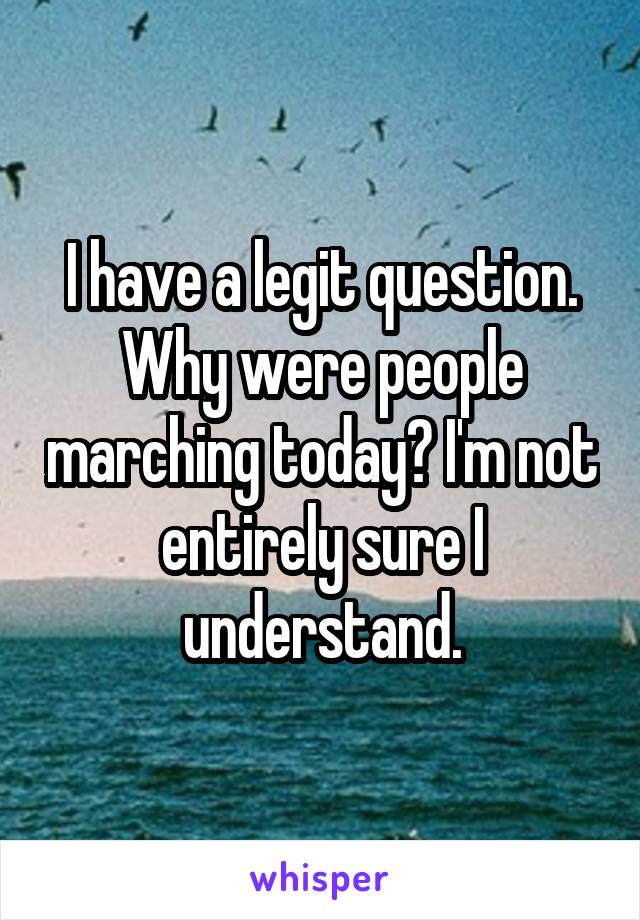 I have a legit question. Why were people marching today? I'm not entirely sure I understand.

whisper